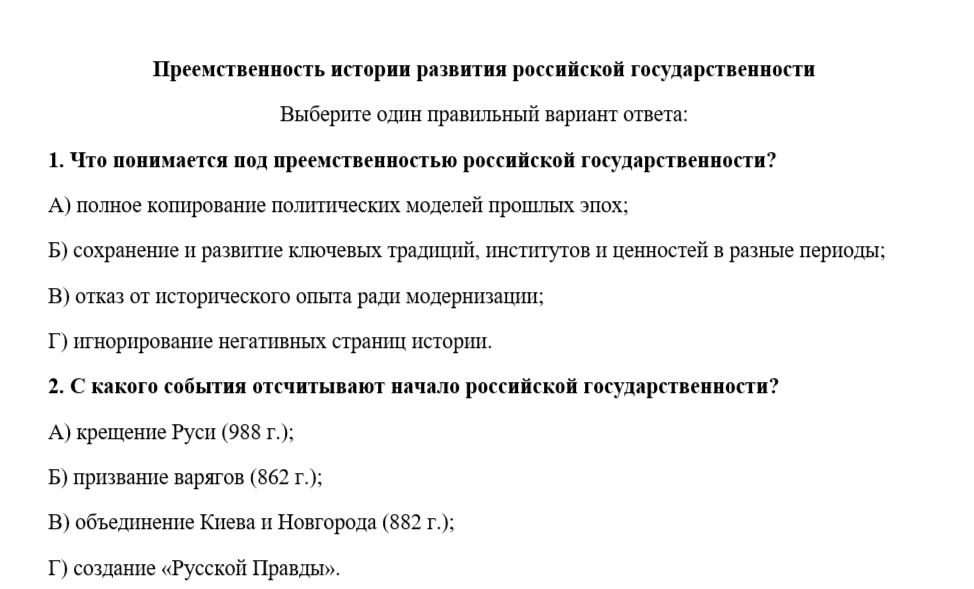 Преемственность истории развития российской государственности

Выберите один правильный вариант ответа:

1. Что понимается под преемственностью российской государственности?

А) полное копирование политических моделей прошлых эпох;

Б) сохранение и развитие ключевых традиций, институтов и ценностей в разные периоды;

В) отказ от исторического опыта ради модернизации;

Г) игнорирование негативных страниц истории.

2. С какого события отсчитывают начало российской государственности?

А) крещение Руси (988 г.);

Б) призвание варягов (862 г.);

В) объединение Киева и Новгорода (882 г.);

Г) создание «Русской Правды».